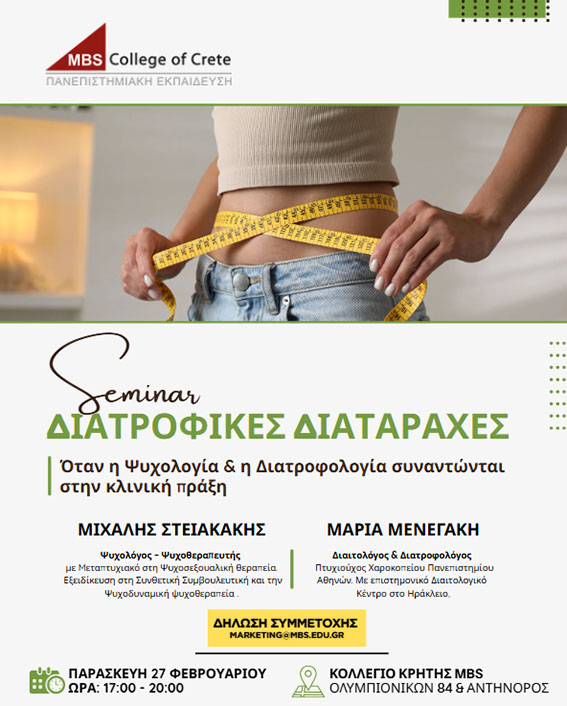 MBS College of Crete
ΠΑΝΕΠΙΣΤΗΜΙΑΚΗ ΕΚΠΑΙΔΕΥΣΗ

Seminar
ΔΙΑΤΡΟΦΙΚΕΣ ΔΙΑΤΑΡΑΧΕΣ

Όταν η Ψυχολογία & η Διατροφολογία συναντώνται στην κλινική πράξη

ΜΙΧΑΛΗΣ ΣΤΕΙΑΚΑΚΗΣ

Ψυχολόγος - Ψυχοθεραπευτής
με Μεταπτυχιακό στη Ψυχοσεξουαλική θεραπεία. Εξειδίκευση στη Συνθετική Συμβουλευτική και την Ψυχοδυναμική ψυχοθεραπεία .

ΜΑΡΙΑ ΜΕΝΕΓΑΚΗ

Διαιτολόγος & Διατροφολόγος
Πτυχιούχος Χαροκοπείου Πανεπιστημίου Αθηνών. Με επιστημονικό Διαιτολογικό Κέντρο στο Ηράκλειο.

ΔΗΛΩΣΗ ΣΥΜΜΕΤΟΧΗΣ
MARKETING@MBS.EDU.GR

ΠΑΡΑΣΚΕΥΗ 27 ΦΕΒΡΟΥΑΡΙΟΥ
ΩΡΑ: 17:00 - 20:00

ΚΟΛΛΕΓΙΟ ΚΡΗΤΗΣ MBS
ΟΛΥΜΠΙΟΝΙΚΩΝ 84 & ΑΝΤΗΝΟΡΟΣ